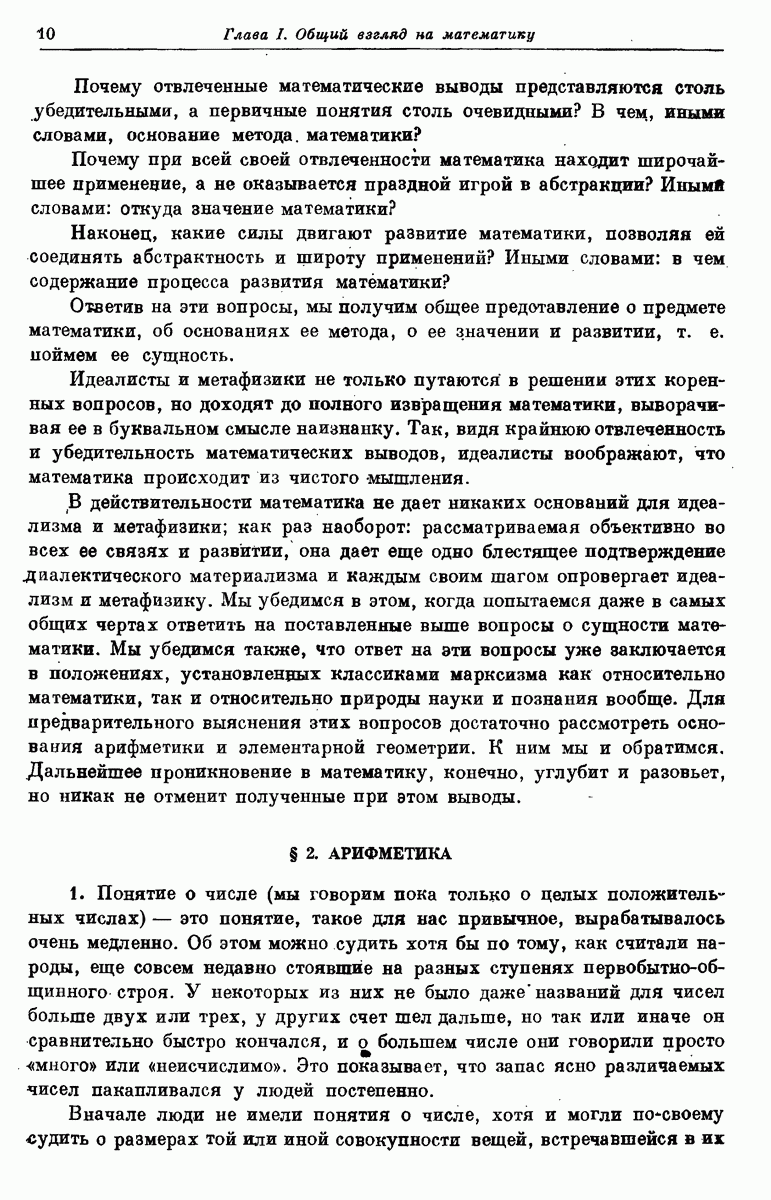 10 Глава I. Общий взгляд на математику

Почему отвлеченные математические выводы представляются столь убедительными, а первичные понятия столь очевидными? В чем, иными словами, основание метода математики?

Почему при всей своей отвлеченности математика находит широчайшее применение, а не оказывается праздной игрой в абстракции? Иными словами: откуда значение математики?

Наконец, какие силы двигают развитие математики, позволяя ей соединять абстрактность и широту применений? Иными словами: в чем содержание процесса развития математики?

Ответив на эти вопросы, мы получим общее представление о предмете математики, об основаниях ее метода, о ее значении и развитии, т. е. поймем ее сущность.

Идеалисты и метафизики не только путаются в решении этих коренных вопросов, но доходят до полного извращения математики, выворачивая ее в буквальном смысле наизнанку. Так, видя крайнюю отвлеченность и убедительность математических выводов, идеалисты воображают, что математика происходит из чистого мышления.

В действительности математика не дает никаких оснований для идеализма и метафизики; как раз наоборот: рассматриваемая объективно во всех ее связях и развитии, она дает еще одно блестящее подтверждение диалектического материализма и каждым своим шагом опровергает идеализм и метафизику. Мы убедимся в этом, когда попытаемся даже в самых общих чертах ответить на поставленные выше вопросы о сущности математики. Мы убедимся также, что ответ на эти вопросы уже заключается в положениях, установленных классиками марксизма как относительно математики, так и относительно природы науки и познания вообще. Для предварительного выяснения этих вопросов достаточно рассмотреть основания арифметики и элементарной геометрии. К ним мы и обратимся. Дальнейшее проникновение в математику, конечно, углубит и разовьет, но никак не отменит полученные при этом выводы.

§ 2. АРИФМЕТИКА

1. Понятие о числе (мы говорим пока только о целых положительных числах) — это понятие, такое для нас привычное, вырабатывалось очень медленно. Об этом можно судить хотя бы по тому, как считали народы, еще совсем недавно стоявшие на разных ступенях первобытно-общинного строя. У некоторых из них не было даже названий для чисел больше двух или трех, у других счет шел дальше, но так или иначе он сравнительно быстро кончался, и о большем числе они говорили просто «много» или «неисчислимо». Это показывает, что запас ясно различаемых чисел накапливался у людей постепенно.

Вначале люди не имели понятия о числе, хотя и могли по-своему судить о размерах той или иной совокупности вещей, встречавшейся в их